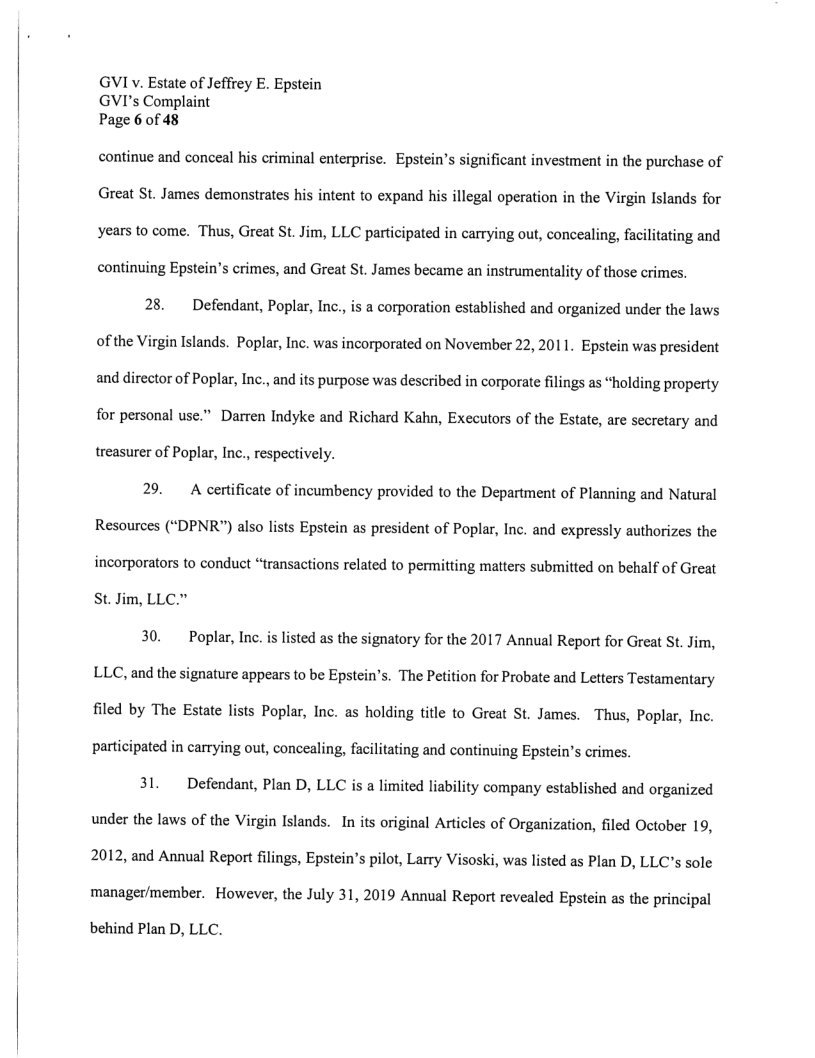 GVI v. Estate of Jeffrey E. Epstein
GVI's Complaint
Page 6 of 48

continue and conceal his criminal enterprise. Epstein's significant investment in the purchase of Great St. James demonstrates his intent to expand his illegal operation in the Virgin Islands for years to come. Thus, Great St. Jim, LLC participated in carrying out, concealing, facilitating and continuing Epstein's crimes, and Great St. James became an instrumentality of those crimes.

28. Defendant, Poplar, Inc., is a corporation established and organized under the laws of the Virgin Islands. Poplar, Inc. was incorporated on November 22, 2011. Epstein was president and director of Poplar, Inc., and its purpose was described in corporate filings as "holding property for personal use." Darren Indyke and Richard Kahn, Executors of the Estate, are secretary and treasurer of Poplar, Inc., respectively.

29. A certificate of incumbency provided to the Department of Planning and Natural Resources ("DPNR") also lists Epstein as president of Poplar, Inc. and expressly authorizes the incorporators to conduct "transactions related to permitting matters submitted on behalf of Great St. Jim, LLC."

30. Poplar, Inc. is listed as the signatory for the 2017 Annual Report for Great St. Jim, LLC, and the signature appears to be Epstein's. The Petition for Probate and Letters Testamentary filed by The Estate lists Poplar, Inc. as holding title to Great St. James. Thus, Poplar, Inc. participated in carrying out, concealing, facilitating and continuing Epstein's crimes.

31. Defendant, Plan D, LLC is a limited liability company established and organized under the laws of the Virgin Islands. In its original Articles of Organization, filed October 19, 2012, and Annual Report filings, Epstein's pilot, Larry Visoski, was listed as Plan D, LLC's sole manager/member. However, the July 31, 2019 Annual Report revealed Epstein as the principal behind Plan D, LLC.